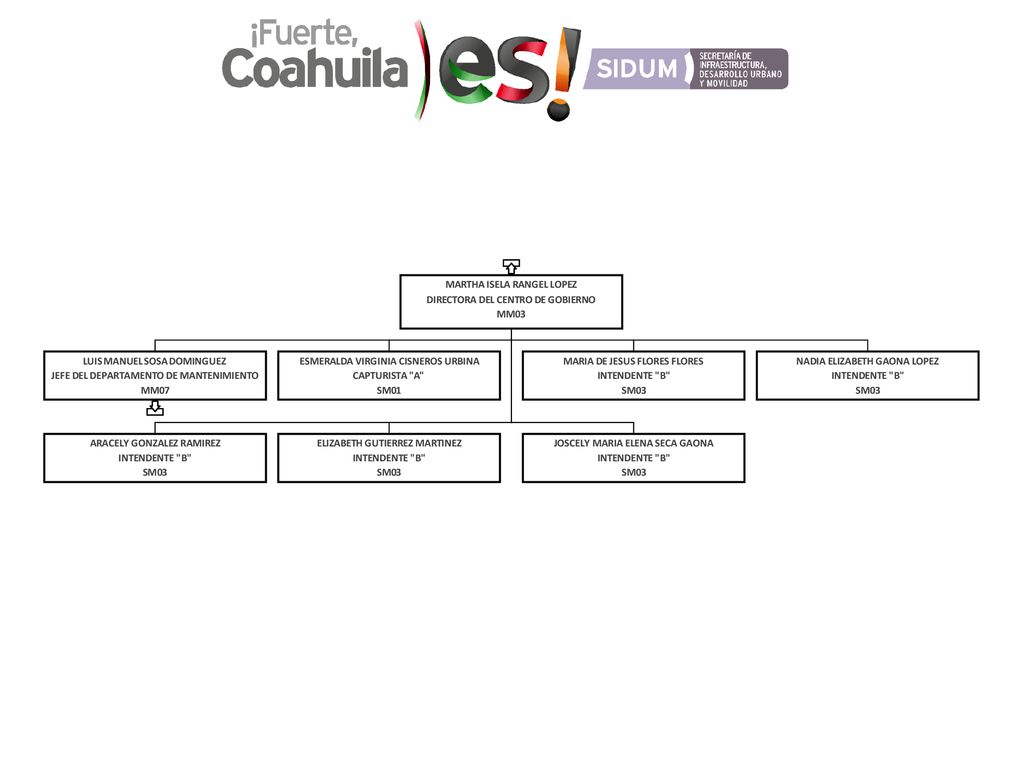 ¡Fuerte, Coahuila es!

SIDUM SECRETARÍA DE INFRAESTRUCTURA, DESARROLLO URBANO Y MOVILIDAD

MARTHA ISELA RANGEL LOPEZ
DIRECTORA DEL CENTRO DE GOBIERNO
MM03

LUIS MANUEL SOSA DOMINGUEZ
JEFE DEL DEPARTAMENTO DE MANTENIMIENTO
MM07

ESMERALDA VIRGINIA CISNEROS URBINA
CAPTURISTA "A"
SM01

MARIA DE JESUS FLORES FLORES
INTENDENTE "B"
SM03

NADIA ELIZABETH GAONA LOPEZ
INTENDENTE "B"
SM03

ARACELY GONZALEZ RAMIREZ
INTENDENTE "B"
SM03

ELIZABETH GUTIERREZ MARTINEZ
INTENDENTE "B"
SM03

JOSCELY MARIA ELENA SECA GAONA
INTENDENTE "B"
SM03